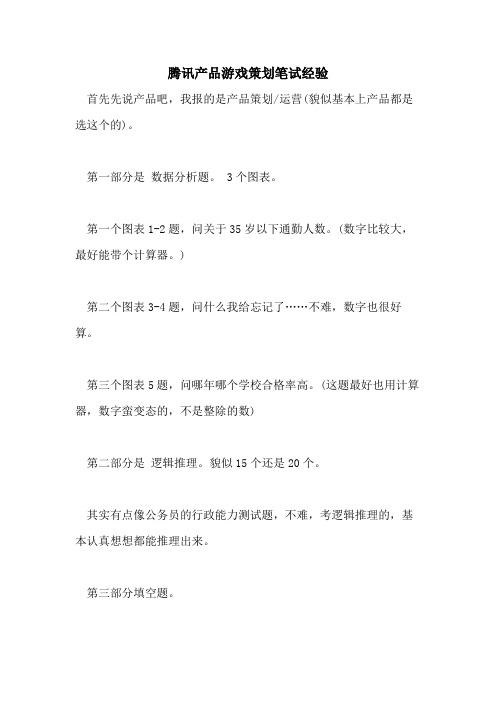 腾讯产品游戏策划笔试经验

首先先说产品吧，我报的是产品策划/运营(貌似基本上产品都是选这个的)。

第一部分是 数据分析题。 3个图表。

第一个图表1-2题，问关于35岁以下通勤人数。(数字比较大，最好能带个计算器。)

第二个图表3-4题，问什么我给忘记了……不难，数字也很好算。

第三个图表5题，问哪年哪个学校合格率高。(这题最好也用计算器，数字蛮变态的，不是整除的数)

第二部分是 逻辑推理。貌似15个还是20个。

其实有点像公务员的行政能力测试题，不难，考逻辑推理的，基本认真想想都能推理出来。

第三部分填空题。